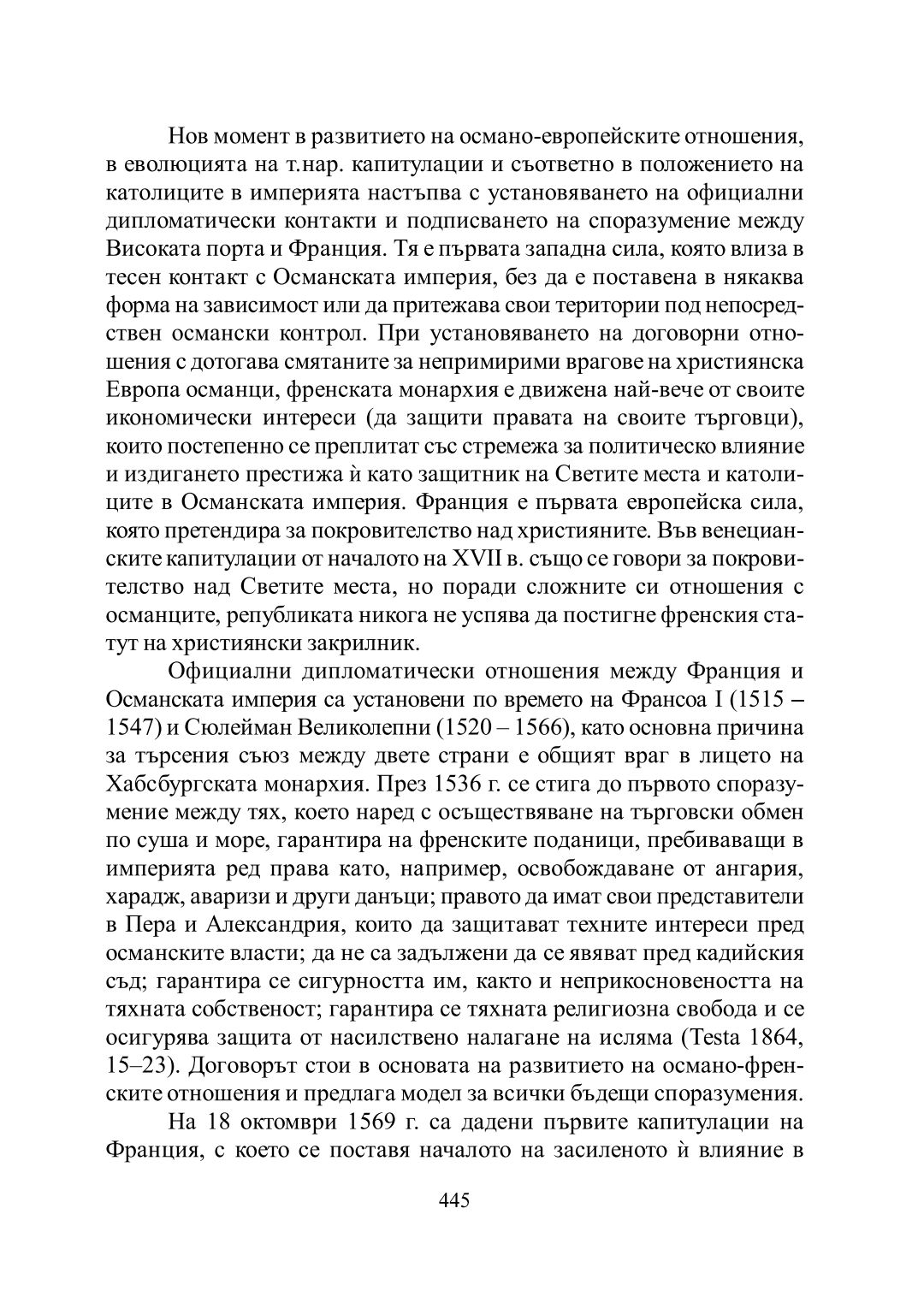 Нов момент в развитието на османо-европейските отношения, в еволюцията на т.нар. капитулации и съответно в положението на католиците в империята настъпва с установяването на официални дипломатически контакти и подписването на споразумение между Високата порта и Франция. Тя е първата западна сила, която влиза в тесен контакт с Османската империя, без да е поставена в някаква форма на зависимост или да притежава свои територии под непосредствен османски контрол. При установяването на договорни отношения с дотогава смятаните за непримирими врагове на християнска Европа османци, френската монархия е движена най-вече от своите икономически интереси (да защити правата на своите търговци), които постепенно се преплитат със стремежа за политическо влияние и издигането престижа ѝ като защитник на Светите места и католиците в Османската империя. Франция е първата европейска сила, която претендира за покровителство над християните. Във венецианските капитулации от началото на XVII в. също се говори за покровителство над Светите места, но поради сложните си отношения с османците, републиката никога не успява да постигне френския статут на християнски закрилник.

Официални дипломатически отношения между Франция и Османската империя са установени по времето на Франсоа I (1515 – 1547) и Сюлейман Великолепни (1520 – 1566), като основна причина за търсения съюз между двете страни е общият враг в лицето на Хабсбургската монархия. През 1536 г. се стига до първото споразумение между тях, което наред с осъществяване на търговски обмен по суша и море, гарантира на френските поданици, пребиваващи в империята ред права като, например, освобождаване от ангария, харадж, аваризи и други данъци; правото да имат свои представители в Пера и Александрия, които да защитават техните интереси пред османските власти; да не са задължени да се явяват пред кадийския съд; гарантира се сигурността им, както и неприкосновеността на тяхната собственост; гарантира се тяхната религиозна свобода и се осигурява защита от насилствено налагане на исляма (Testa 1864, 15–23). Договорът стои в основата на развитието на османо-френските отношения и предлага модел за всички бъдещи споразумения.

На 18 октомври 1569 г. са дадени първите капитулации на Франция, с което се поставя началото на засиленото ѝ влияние в

445